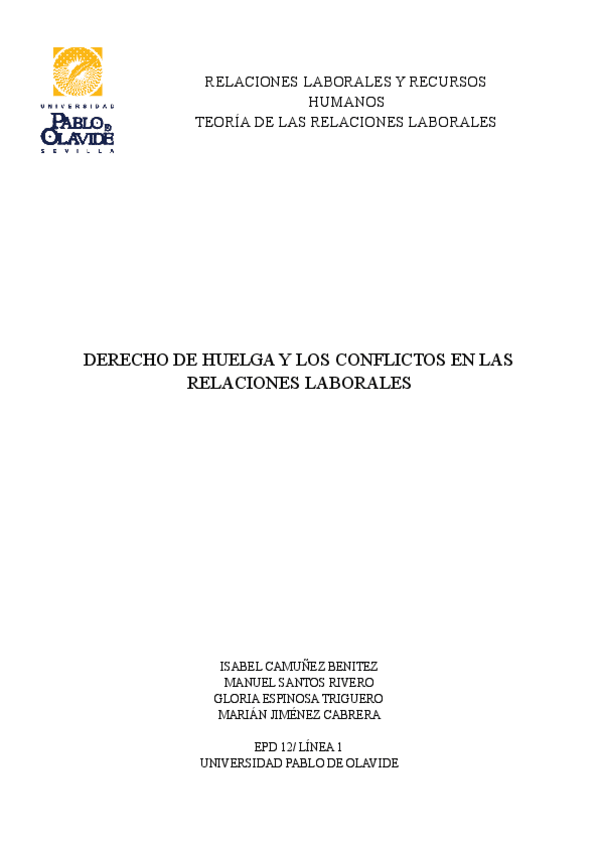 UNIVERSIDAD
PABLO DE OLAVIDE
SEVILLA

RELACIONES LABORALES Y RECURSOS HUMANOS
TEORÍA DE LAS RELACIONES LABORALES

DERECHO DE HUELGA Y LOS CONFLICTOS EN LAS RELACIONES LABORALES

ISABEL CAMUÑEZ BENITEZ
MANUEL SANTOS RIVERO
GLORIA ESPINOSA TRIGUERO
MARIÁN JIMÉNEZ CABRERA

EPD 12/ LÍNEA 1
UNIVERSIDAD PABLO DE OLAVIDE